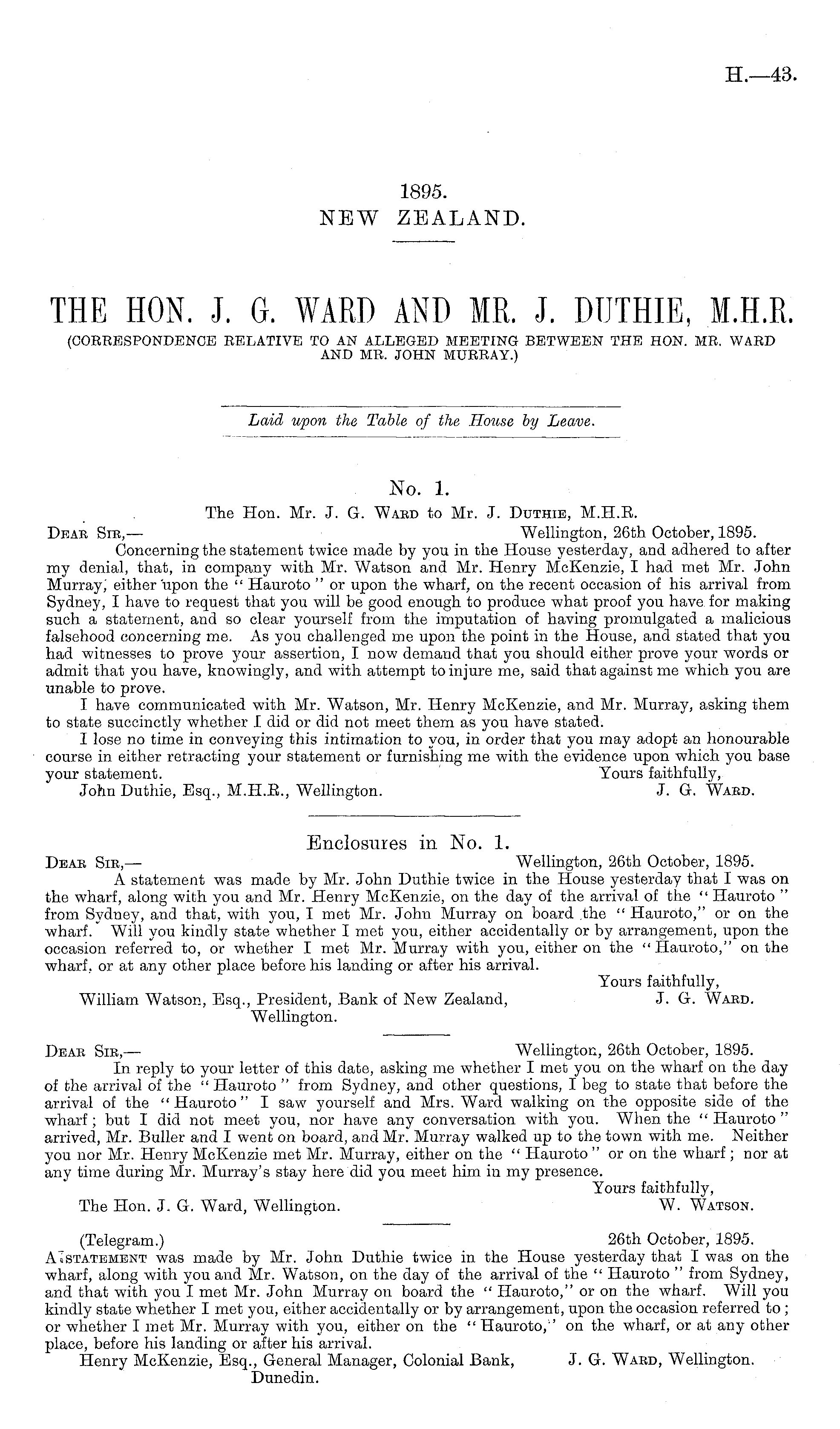 H.—43.

1895.
NEW ZEALAND.

THE HON. J. G. WARD AND MR. J. DUTHIE, M.H.R.
(CORRESPONDENCE RELATIVE TO AN ALLEGED MEETING BETWEEN THE HON. MR. WARD AND MR. JOHN MURRAY.)

Laid upon the Table of the House by Leave.

No. 1.
The Hon. Mr. J. G. Ward to Mr. J. Duthie, M.H.R.

Dear Sir,— Wellington, 26th October, 1895.

Concerning the statement twice made by you in the House yesterday, and adhered to after my denial, that, in company with Mr. Watson and Mr. Henry McKenzie, I had met Mr. John Murray, either upon the "Hauroto" or upon the wharf, on the recent occasion of his arrival from Sydney, I have to request that you will be good enough to produce what proof you have for making such a statement, and so clear yourself from the imputation of having promulgated a malicious falsehood concerning me. As you challenged me upon the point in the House, and stated that you had witnesses to prove your assertion, I now demand that you should either prove your words or admit that you have, knowingly, and with attempt to injure me, said that against me which you are unable to prove.

I have communicated with Mr. Watson, Mr. Henry McKenzie, and Mr. Murray, asking them to state succinctly whether I did or did not meet them as you have stated.

I lose no time in conveying this intimation to you, in order that you may adopt an honourable course in either retracting your statement or furnishing me with the evidence upon which you base your statement. Yours faithfully,

John Duthie, Esq., M.H.R., Wellington. J. G. Ward.

Enclosures in No. 1.

Dear Sir,— Wellington, 26th October, 1895.

A statement was made by Mr. John Duthie twice in the House yesterday that I was on the wharf, along with you and Mr. Henry McKenzie, on the day of the arrival of the "Hauroto" from Sydney, and that, with you, I met Mr. John Murray on board the "Hauroto," or on the wharf. Will you kindly state whether I met you, either accidentally or by arrangement, upon the occasion referred to, or whether I met Mr. Murray with you, either on the "Hauroto," on the wharf, or at any other place before his landing or after his arrival.

Yours faithfully,

William Watson, Esq., President, Bank of New Zealand, Wellington. J. G. Ward.

Dear Sir,— Wellington, 26th October, 1895.

In reply to your letter of this date, asking me whether I met you on the wharf on the day of the arrival of the "Hauroto" from Sydney, and other questions, I beg to state that before the arrival of the "Hauroto" I saw yourself and Mrs. Ward walking on the opposite side of the wharf; but I did not meet you, nor have any conversation with you. When the "Hauroto" arrived, Mr. Buller and I went on board, and Mr. Murray walked up to the town with me. Neither you nor Mr. Henry McKenzie met Mr. Murray, either on the "Hauroto" or on the wharf; nor at any time during Mr. Murray's stay here did you meet him in my presence.

Yours faithfully,

The Hon. J. G. Ward, Wellington. W. Watson.

(Telegram.) 26th October, 1895.

A statement was made by Mr. John Duthie twice in the House yesterday that I was on the wharf, along with you and Mr. Watson, on the day of the arrival of the "Hauroto" from Sydney, and that with you I met Mr. John Murray on board the "Hauroto," or on the wharf. Will you kindly state whether I met you, either accidentally or by arrangement, upon the occasion referred to; or whether I met Mr. Murray with you, either on the "Hauroto," on the wharf, or at any other place, before his landing or after his arrival.

Henry McKenzie, Esq., General Manager, Colonial Bank, Dunedin. J. G. Ward, Wellington.